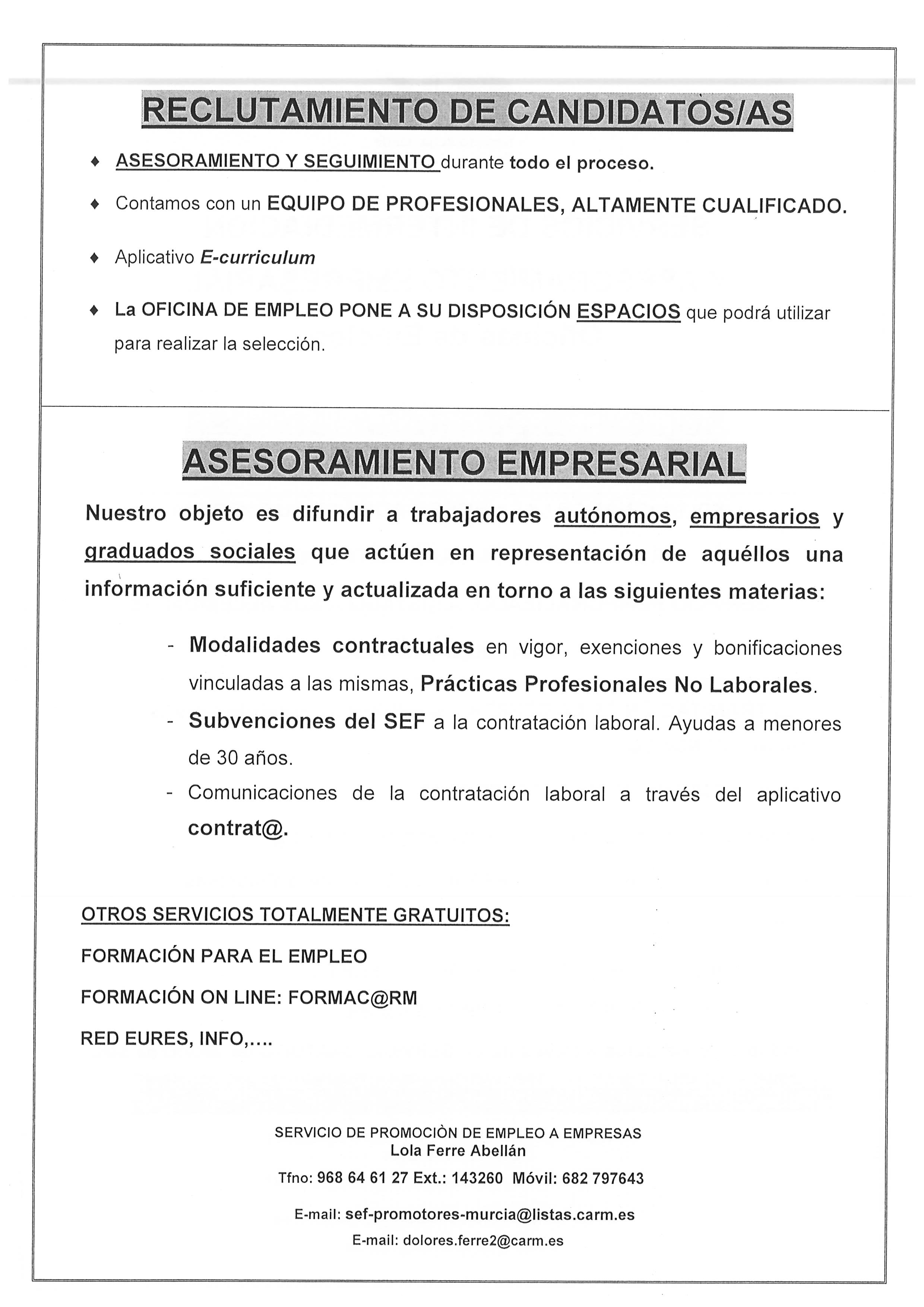 RECLUTAMIENTO DE CANDIDATOS/AS

♦ ASESORAMIENTO Y SEGUIMIENTO durante todo el proceso.

♦ Contamos con un EQUIPO DE PROFESIONALES, ALTAMENTE CUALIFICADO.

♦ Aplicativo E-curriculum

♦ La OFICINA DE EMPLEO PONE A SU DISPOSICIÓN ESPACIOS que podrá utilizar para realizar la selección.

ASESORAMIENTO EMPRESARIAL

Nuestro objeto es difundir a trabajadores autónomos, empresarios y graduados sociales que actúen en representación de aquéllos una información suficiente y actualizada en torno a las siguientes materias:

- Modalidades contractuales en vigor, exenciones y bonificaciones vinculadas a las mismas, Prácticas Profesionales No Laborales.
- Subvenciones del SEF a la contratación laboral. Ayudas a menores de 30 años.
- Comunicaciones de la contratación laboral a través del aplicativo contrat@.

OTROS SERVICIOS TOTALMENTE GRATUITOS:

FORMACIÓN PARA EL EMPLEO

FORMACIÓN ON LINE: FORMAC@RM

RED EURES, INFO,....

SERVICIO DE PROMOCIÒN DE EMPLEO A EMPRESAS
Lola Ferre Abellán

Tfno: 968 64 61 27 Ext.: 143260 Móvil: 682 797643

E-mail: sef-promotores-murcia@listas.carm.es

E-mail: dolores.ferre2@carm.es